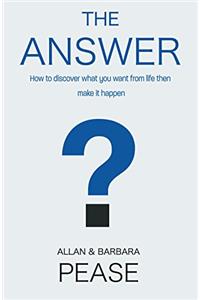 THE
ANSWER

How to discover what you want from life then make it happen

?

ALLAN & BARBARA
PEASE